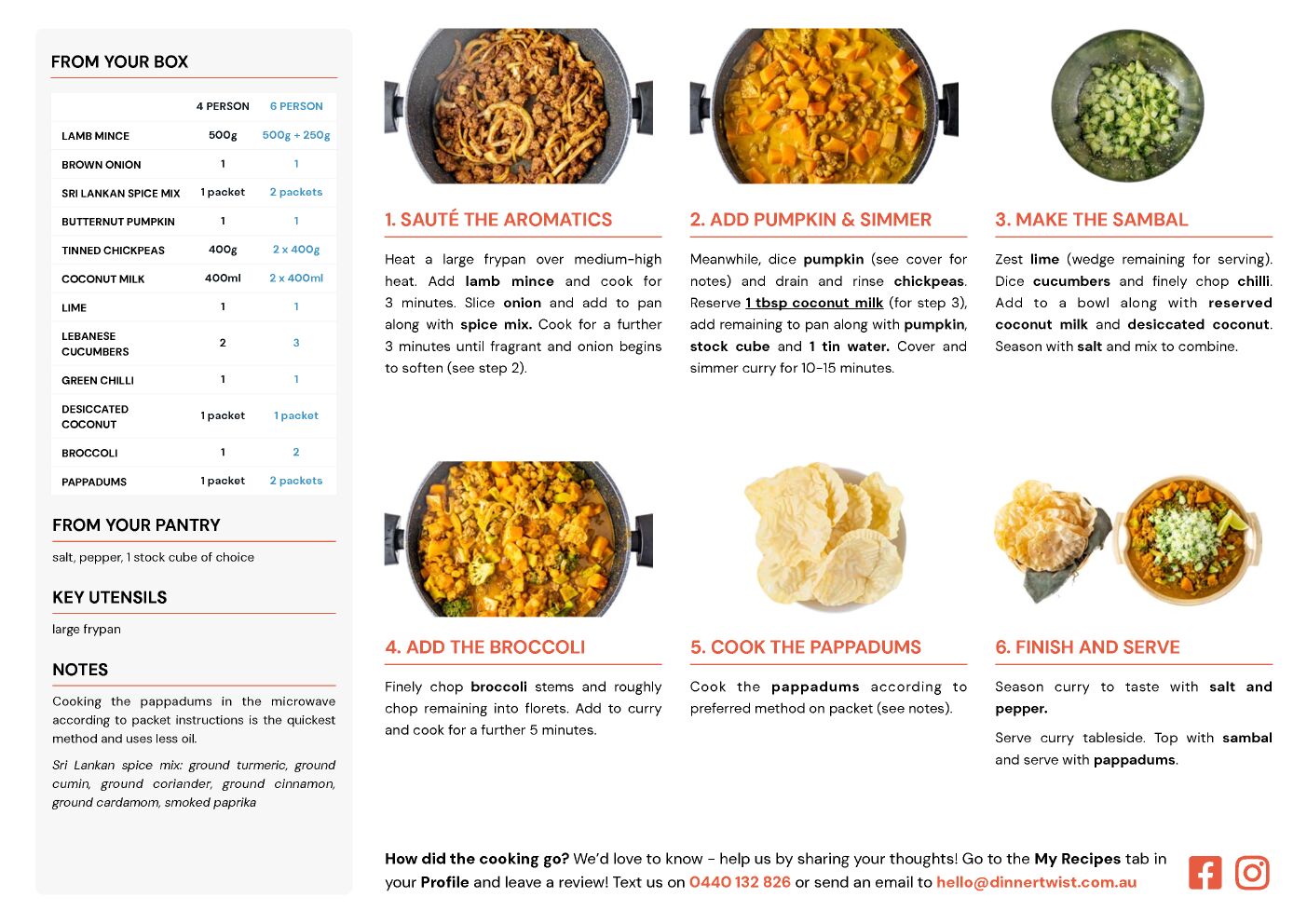 FROM YOUR BOX

| | 4 PERSON | 6 PERSON |
|---|---|---|
| LAMB MINCE | 500g | 500g + 250g |
| BROWN ONION | 1 | 1 |
| SRI LANKAN SPICE MIX | 1 packet | 2 packets |
| BUTTERNUT PUMPKIN | 1 | 1 |
| TINNED CHICKPEAS | 400g | 2 x 400g |
| COCONUT MILK | 400ml | 2 x 400ml |
| LIME | 1 | 1 |
| LEBANESE CUCUMBERS | 2 | 3 |
| GREEN CHILLI | 1 | 1 |
| DESICCATED COCONUT | 1 packet | 1 packet |
| BROCCOLI | 1 | 2 |
| PAPPADUMS | 1 packet | 2 packets |

FROM YOUR PANTRY

salt, pepper, 1 stock cube of choice

KEY UTENSILS

large frypan

NOTES

Cooking the pappadums in the microwave according to packet instructions is the quickest method and uses less oil.

Sri Lankan spice mix: ground turmeric, ground cumin, ground coriander, ground cinnamon, ground cardamom, smoked paprika

1. SAUTÉ THE AROMATICS

Heat a large frypan over medium-high heat. Add lamb mince and cook for 3 minutes. Slice onion and add to pan along with spice mix. Cook for a further 3 minutes until fragrant and onion begins to soften (see step 2).

2. ADD PUMPKIN & SIMMER

Meanwhile, dice pumpkin (see cover for notes) and drain and rinse chickpeas. Reserve 1 tbsp coconut milk (for step 3), add remaining to pan along with pumpkin, stock cube and 1 tin water. Cover and simmer curry for 10-15 minutes.

3. MAKE THE SAMBAL

Zest lime (wedge remaining for serving). Dice cucumbers and finely chop chilli. Add to a bowl along with reserved coconut milk and desiccated coconut. Season with salt and mix to combine.

4. ADD THE BROCCOLI

Finely chop broccoli stems and roughly chop remaining into florets. Add to curry and cook for a further 5 minutes.

5. COOK THE PAPPADUMS

Cook the pappadums according to preferred method on packet (see notes).

6. FINISH AND SERVE

Season curry to taste with salt and pepper.

Serve curry tableside. Top with sambal and serve with pappadums.

How did the cooking go? We'd love to know - help us by sharing your thoughts! Go to the My Recipes tab in your Profile and leave a review! Text us on 0440 132 826 or send an email to hello@dinnertwist.com.au